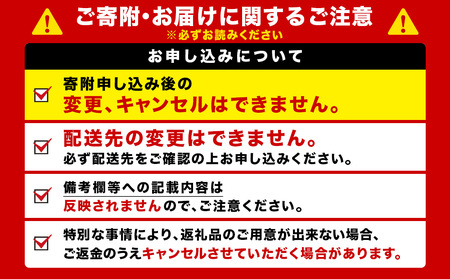 ご寄附・お届けに関するご注意
※必ずお読みください

お申し込みについて

寄附申し込み後の
変更、キャンセルはできません。

配送先の変更はできません。
必ず配送先をご確認の上お申し込みください。

備考欄等への記載内容は
反映されませんので、ご注意ください。

特別な事情により、返礼品のご用意が出来ない場合、
ご返金のうえキャンセルさせていただく場合があります。